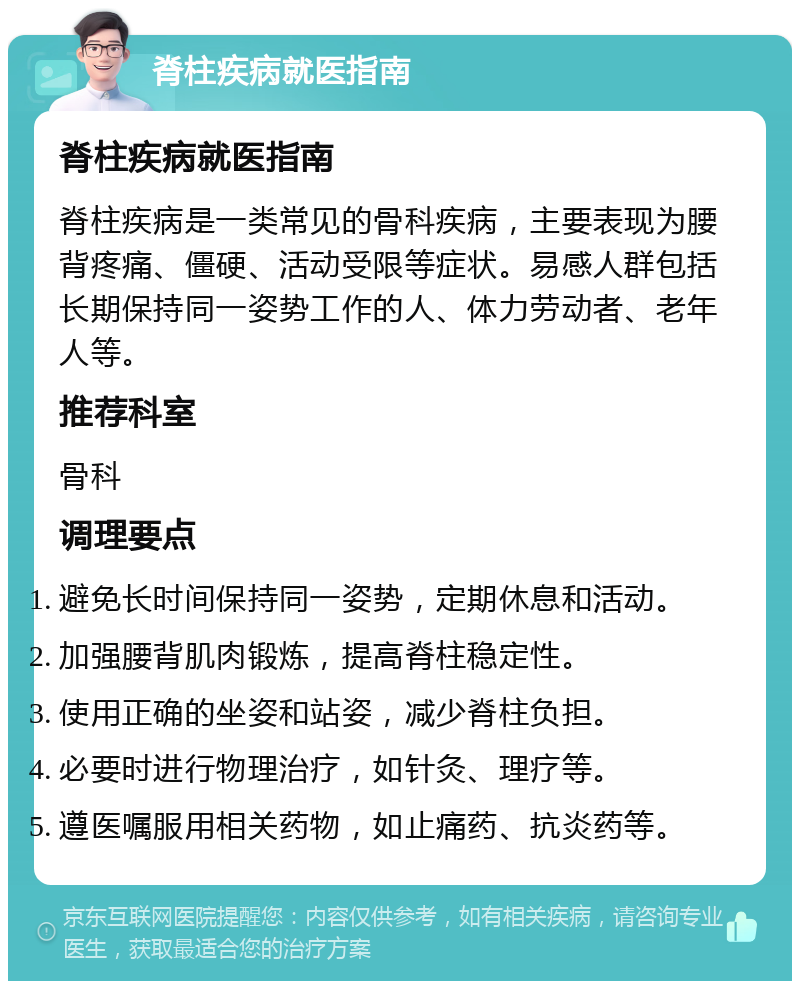 脊柱疾病就医指南

脊柱疾病就医指南

脊柱疾病是一类常见的骨科疾病，主要表现为腰背疼痛、僵硬、活动受限等症状。易感人群包括长期保持同一姿势工作的人、体力劳动者、老年人等。

推荐科室

骨科

调理要点

1. 避免长时间保持同一姿势，定期休息和活动。
2. 加强腰背肌肉锻炼，提高脊柱稳定性。
3. 使用正确的坐姿和站姿，减少脊柱负担。
4. 必要时进行物理治疗，如针灸、理疗等。
5. 遵医嘱服用相关药物，如止痛药、抗炎药等。

京东互联网医院提醒您：内容仅供参考，如有相关疾病，请咨询专业医生，获取最适合您的治疗方案